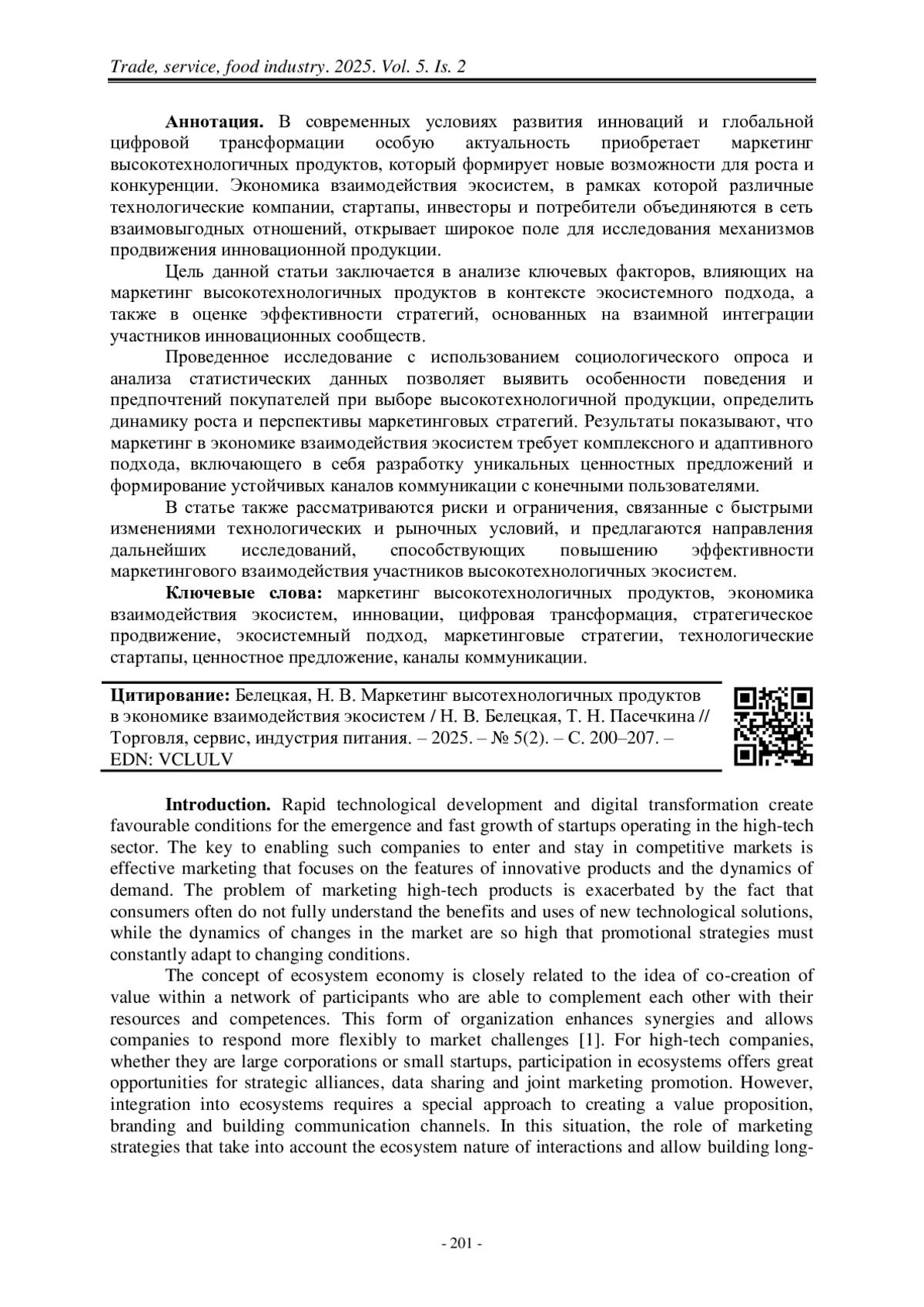 Trade, service, food industry. 2025. Vol. 5. Is. 2

**Аннотация.** В современных условиях развития инноваций и глобальной цифровой трансформации особую актуальность приобретает маркетинг высокотехнологичных продуктов, который формирует новые возможности для роста и конкуренции. Экономика взаимодействия экосистем, в рамках которой различные технологические компании, стартапы, инвесторы и потребители объединяются в сеть взаимовыгодных отношений, открывает широкое поле для исследования механизмов продвижения инновационной продукции.

Цель данной статьи заключается в анализе ключевых факторов, влияющих на маркетинг высокотехнологичных продуктов в контексте экосистемного подхода, а также в оценке эффективности стратегий, основанных на взаимной интеграции участников инновационных сообществ.

Проведенное исследование с использованием социологического опроса и анализа статистических данных позволяет выявить особенности поведения и предпочтений покупателей при выборе высокотехнологичной продукции, определить динамику роста и перспективы маркетинговых стратегий. Результаты показывают, что маркетинг в экономике взаимодействия экосистем требует комплексного и адаптивного подхода, включающего в себя разработку уникальных ценностных предложений и формирование устойчивых каналов коммуникации с конечными пользователями.

В статье также рассматриваются риски и ограничения, связанные с быстрыми изменениями технологических и рыночных условий, и предлагаются направления дальнейших исследований, способствующих повышению эффективности маркетингового взаимодействия участников высокотехнологичных экосистем.

**Ключевые слова:** маркетинг высокотехнологичных продуктов, экономика взаимодействия экосистем, инновации, цифровая трансформация, стратегическое продвижение, экосистемный подход, маркетинговые стратегии, технологические стартапы, ценностное предложение, каналы коммуникации.

**Цитирование:** Белецкая, Н. В. Маркетинг высотехнологичных продуктов в экономике взаимодействия экосистем / Н. В. Белецкая, Т. Н. Пасечкина // Торговля, сервис, индустрия питания. – 2025. – № 5(2). – С. 200–207. – EDN: VCLULV

**Introduction.** Rapid technological development and digital transformation create favourable conditions for the emergence and fast growth of startups operating in the high-tech sector. The key to enabling such companies to enter and stay in competitive markets is effective marketing that focuses on the features of innovative products and the dynamics of demand. The problem of marketing high-tech products is exacerbated by the fact that consumers often do not fully understand the benefits and uses of new technological solutions, while the dynamics of changes in the market are so high that promotional strategies must constantly adapt to changing conditions.

The concept of ecosystem economy is closely related to the idea of co-creation of value within a network of participants who are able to complement each other with their resources and competences. This form of organization enhances synergies and allows companies to respond more flexibly to market challenges [1]. For high-tech companies, whether they are large corporations or small startups, participation in ecosystems offers great opportunities for strategic alliances, data sharing and joint marketing promotion. However, integration into ecosystems requires a special approach to creating a value proposition, branding and building communication channels. In this situation, the role of marketing strategies that take into account the ecosystem nature of interactions and allow building long-

- 201 -